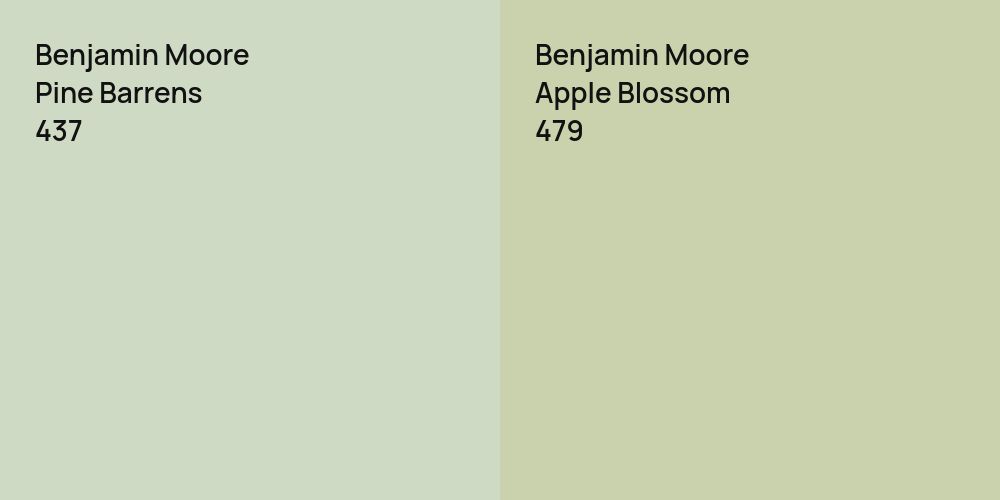 Benjamin Moore
Pine Barrens
437

Benjamin Moore
Apple Blossom
479